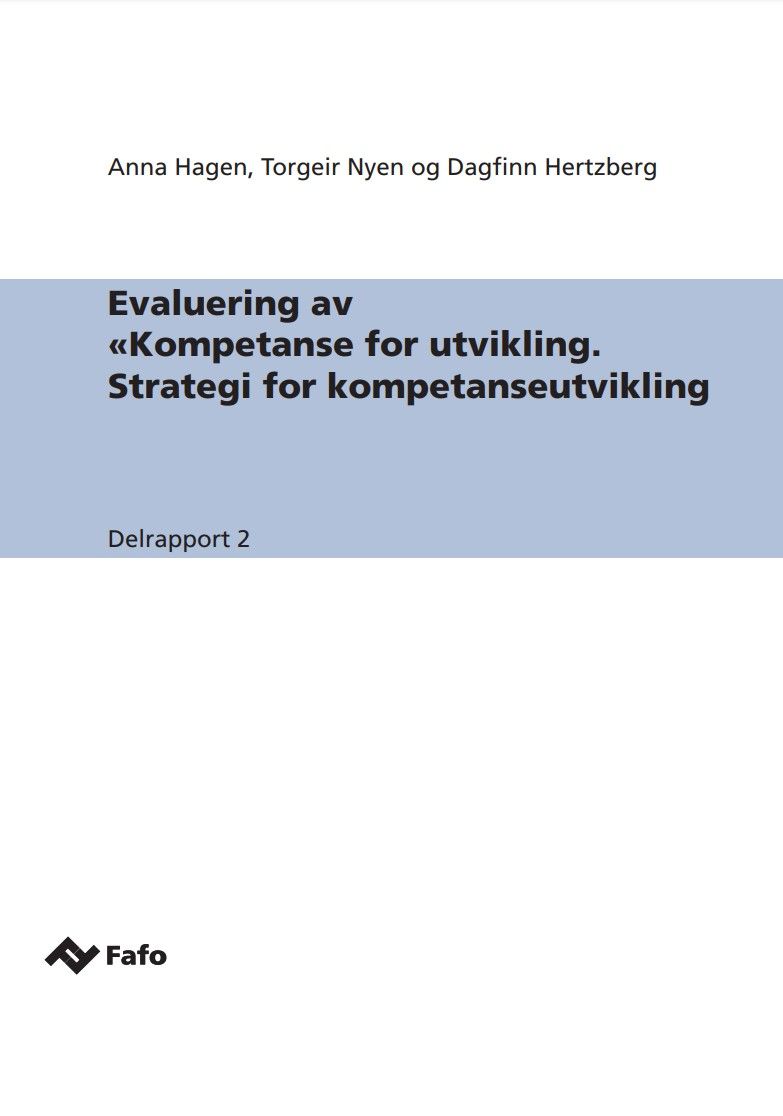 Anna Hagen, Torgeir Nyen og Dagfinn Hertzberg

Evaluering av
«Kompetanse for utvikling.
Strategi for kompetanseutvikling

Delrapport 2

Fafo